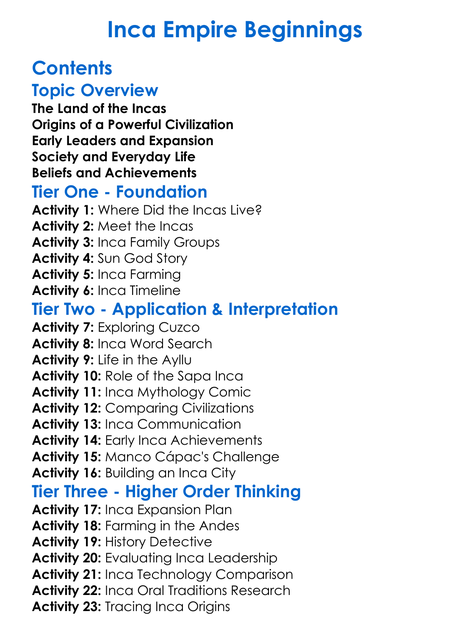 Inca Empire Beginnings

Contents

Topic Overview

The Land of the Incas
Origins of a Powerful Civilization
Early Leaders and Expansion
Society and Everyday Life
Beliefs and Achievements

Tier One - Foundation

Activity 1: Where Did the Incas Live?
Activity 2: Meet the Incas
Activity 3: Inca Family Groups
Activity 4: Sun God Story
Activity 5: Inca Farming
Activity 6: Inca Timeline

Tier Two - Application & Interpretation

Activity 7: Exploring Cuzco
Activity 8: Inca Word Search
Activity 9: Life in the Ayllu
Activity 10: Role of the Sapa Inca
Activity 11: Inca Mythology Comic
Activity 12: Comparing Civilizations
Activity 13: Inca Communication
Activity 14: Early Inca Achievements
Activity 15: Manco Cápac's Challenge
Activity 16: Building an Inca City

Tier Three - Higher Order Thinking

Activity 17: Inca Expansion Plan
Activity 18: Farming in the Andes
Activity 19: History Detective
Activity 20: Evaluating Inca Leadership
Activity 21: Inca Technology Comparison
Activity 22: Inca Oral Traditions Research
Activity 23: Tracing Inca Origins